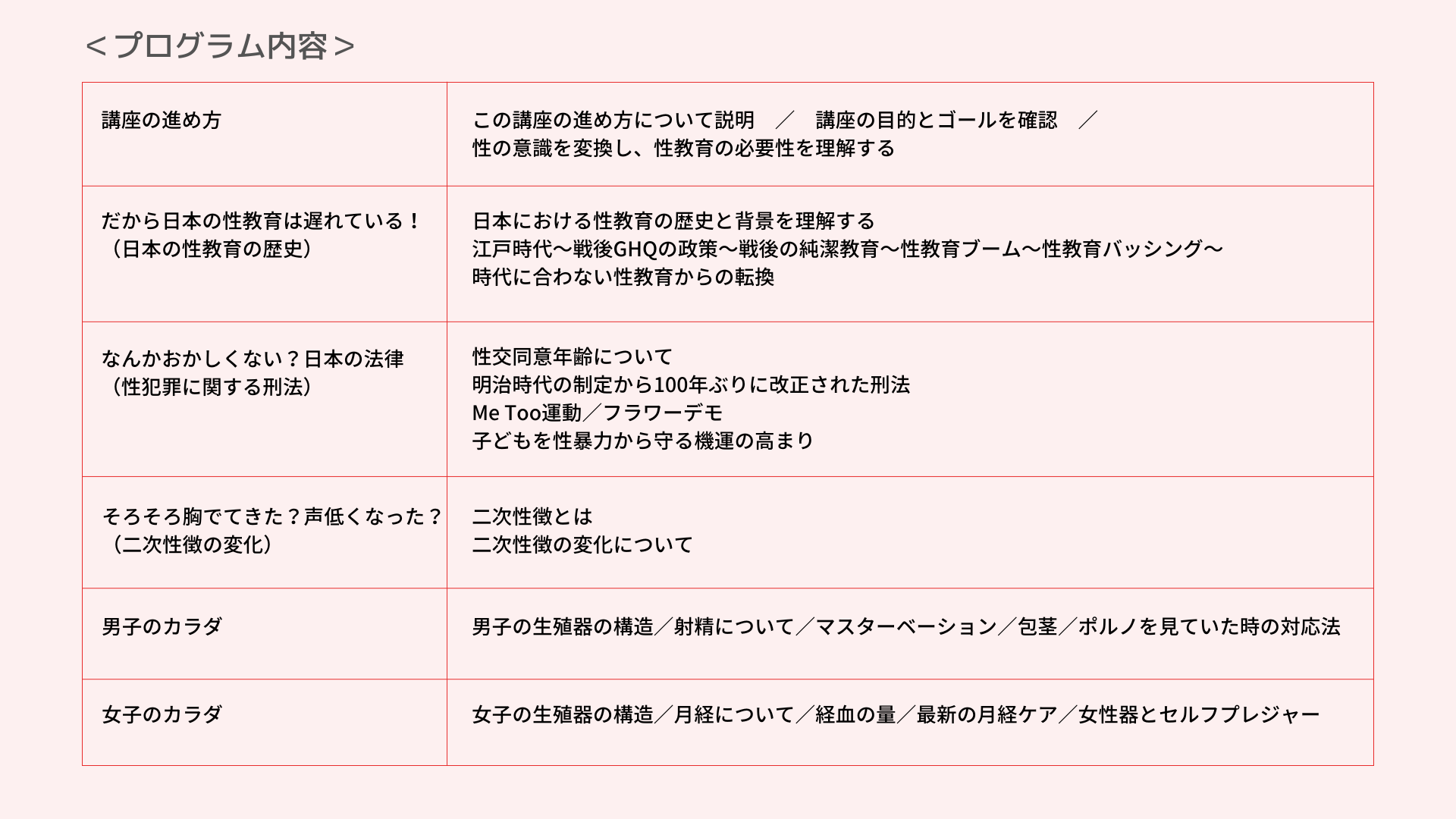 ＜プログラム内容＞

| 講座の進め方 | この講座の進め方について説明　／　講座の目的とゴールを確認　／ 性の意識を変換し、性教育の必要性を理解する |
|---|---|
| だから日本の性教育は遅れている！（日本の性教育の歴史） | 日本における性教育の歴史と背景を理解する 江戸時代〜戦後GHQの政策〜戦後の純潔教育〜性教育ブーム〜性教育バッシング〜 時代に合わない性教育からの転換 |
| なんかおかしくない？日本の法律（性犯罪に関する刑法） | 性交同意年齢について 明治時代の制定から100年ぶりに改正された刑法 Me Too運動／フラワーデモ 子どもを性暴力から守る機運の高まり |
| そろそろ胸でてきた？声低くなった？（二次性徴の変化） | 二次性徴とは 二次性徴の変化について |
| 男子のカラダ | 男子の生殖器の構造／射精について／マスターベーション／包茎／ポルノを見ていた時の対応法 |
| 女子のカラダ | 女子の生殖器の構造／月経について／経血の量／最新の月経ケア／女性器とセルフプレジャー |